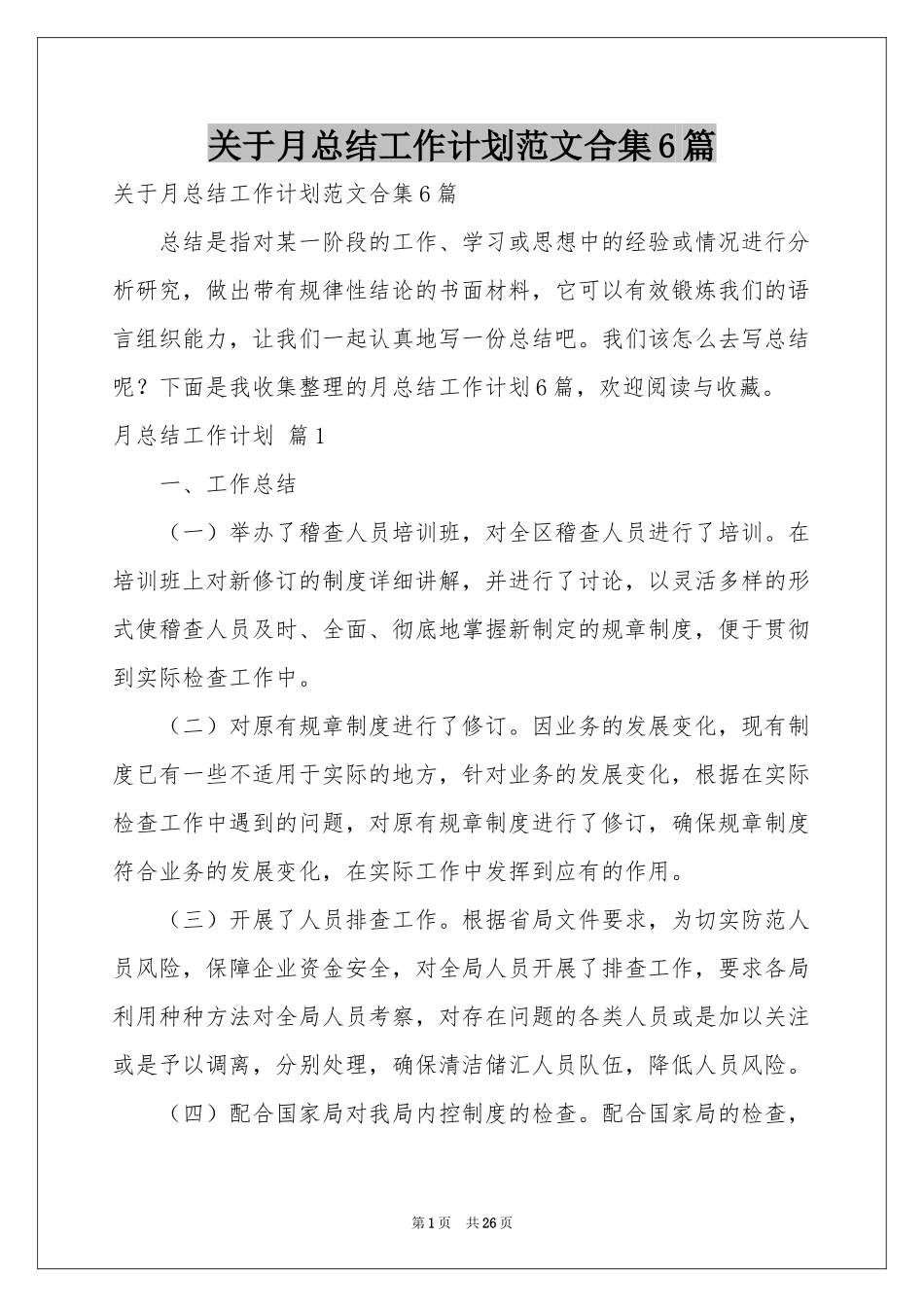 关于月总结工作计划范文合集6篇

关于月总结工作计划范文合集6篇

总结是指对某一阶段的工作、学习或思想中的经验或情况进行分析研究，做出带有规律性结论的书面材料，它可以有效锻炼我们的语言组织能力，让我们一起认真地写一份总结吧。我们该怎么去写总结呢？下面是我收集整理的月总结工作计划6篇，欢迎阅读与收藏。

月总结工作计划 篇1

一、工作总结

（一）举办了稽查人员培训班，对全区稽查人员进行了培训。在培训班上对新修订的制度详细讲解，并进行了讨论，以灵活多样的形式使稽查人员及时、全面、彻底地掌握新制定的规章制度，便于贯彻到实际检查工作中。

（二）对原有规章制度进行了修订。因业务的发展变化，现有制度已有一些不适用于实际的地方，针对业务的发展变化，根据在实际检查工作中遇到的问题，对原有规章制度进行了修订，确保规章制度符合业务的发展变化，在实际工作中发挥到应有的作用。

（三）开展了人员排查工作。根据省局文件要求，为切实防范人员风险，保障企业资金安全，对全局人员开展了排查工作，要求各局利用种种方法对全局人员考察，对存在问题的各类人员或是加以关注或是予以调离，分别处理，确保清洁储汇人员队伍，降低人员风险。

（四）配合国家局对我局内控制度的检查。配合国家局的检查，

第1页 共26页